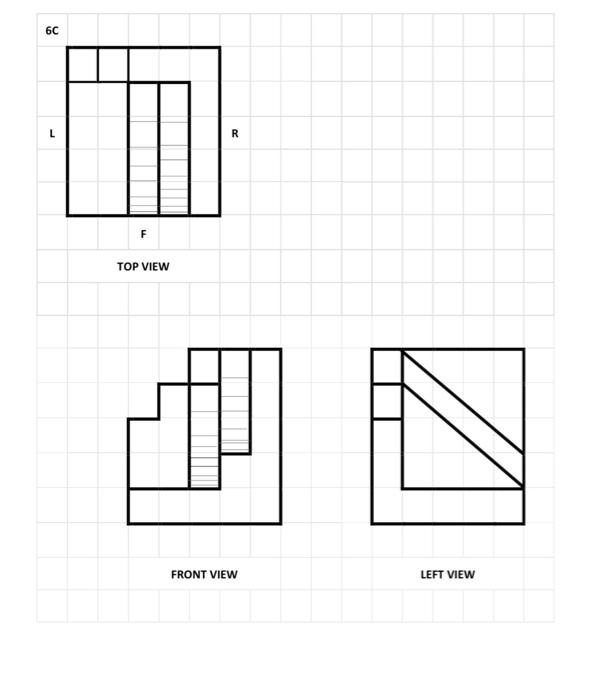 6C

L

R

F

TOP VIEW

FRONT VIEW

LEFT VIEW